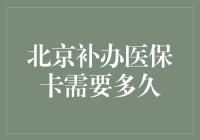 北京补办医保卡需要多久